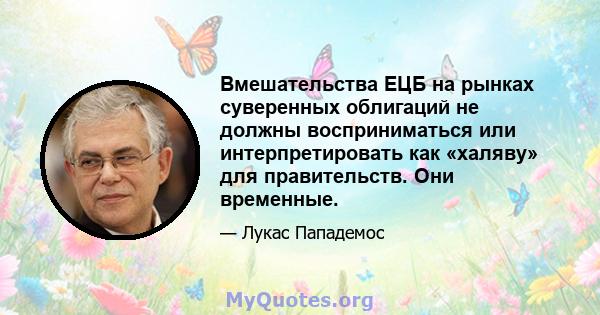 Вмешательства ЕЦБ на рынках суверенных облигаций не должны восприниматься или интерпретировать как «халяву» для правительств. Они временные.

— Лукас Пападемос

MyQuotes.org